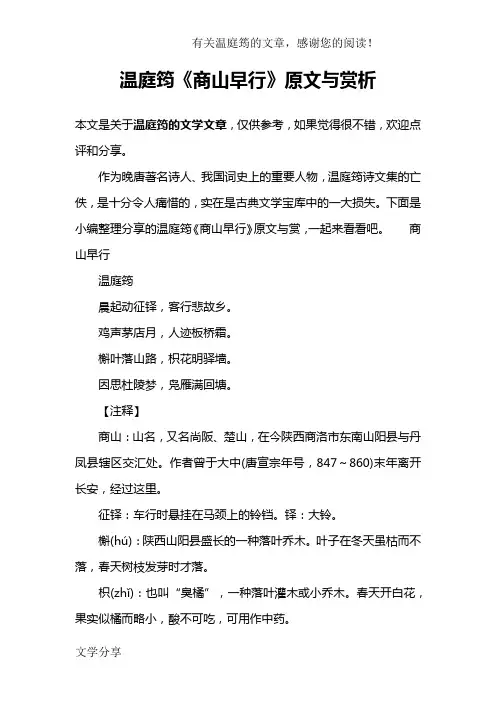 有关温庭筠的文章，感谢您的阅读！

温庭筠《商山早行》原文与赏析

本文是关于温庭筠的文学文章，仅供参考，如果觉得很不错，欢迎点评和分享。

作为晚唐著名诗人、我国词史上的重要人物，温庭筠诗文集的亡佚，是十分令人痛惜的，实在是古典文学宝库中的一大损失。下面是小编整理分享的温庭筠《商山早行》原文与赏，一起来看看吧。 商山早行

温庭筠

晨起动征铎，客行悲故乡。

鸡声茅店月，人迹板桥霜。

槲叶落山路，枳花明驿墙。

因思杜陵梦，凫雁满回塘。

【注释】

商山：山名，又名尚阪、楚山，在今陕西商洛市东南山阳县与丹凤县辖区交汇处。作者曾于大中(唐宣宗年号，847～860)末年离开长安，经过这里。

征铎：车行时悬挂在马颈上的铃铛。铎：大铃。

槲(hú)：陕西山阳县盛长的一种落叶乔木。叶子在冬天虽枯而不落，春天树枝发芽时才落。

枳(zhǐ)：也叫“臭橘”，一种落叶灌木或小乔木。春天开白花，果实似橘而略小，酸不可吃，可用作中药。

文学分享